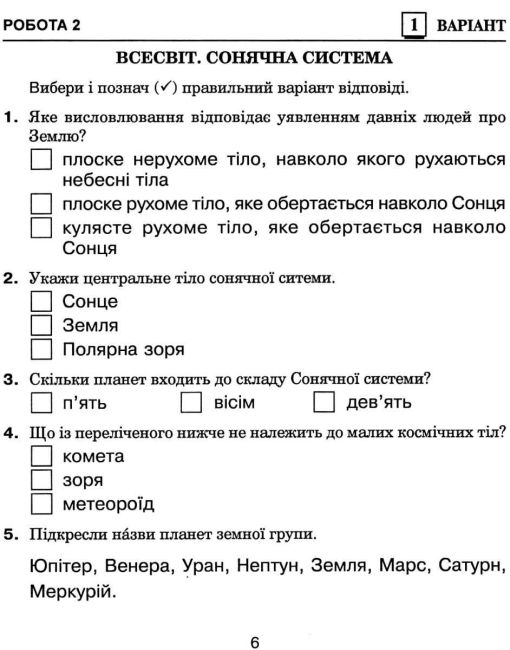 РОБОТА 2

1 ВАРІАНТ

ВСЕСВІТ. СОНЯЧНА СИСТЕМА

Вибери і познач (✓) правильний варіант відповіді.

1. Яке висловлювання відповідає уявленням давніх людей про Землю?

☐ плоске нерухоме тіло, навколо якого рухаються небесні тіла

☐ плоске рухоме тіло, яке обертається навколо Сонця

☐ кулясте рухоме тіло, яке обертається навколо Сонця

2. Укажи центральне тіло сонячної ситеми.

☐ Сонце

☐ Земля

☐ Полярна зоря

3. Скільки планет входить до складу Сонячної системи?

☐ п'ять ☐ вісім ☐ дев'ять

4. Що із переліченого нижче не належить до малих космічних тіл?

☐ комета

☐ зоря

☐ метеороїд

5. Підкресли на́зви планет земної групи.

Юпітер, Венера, Уран, Нептун, Земля, Марс, Сатурн, Меркурій.

6